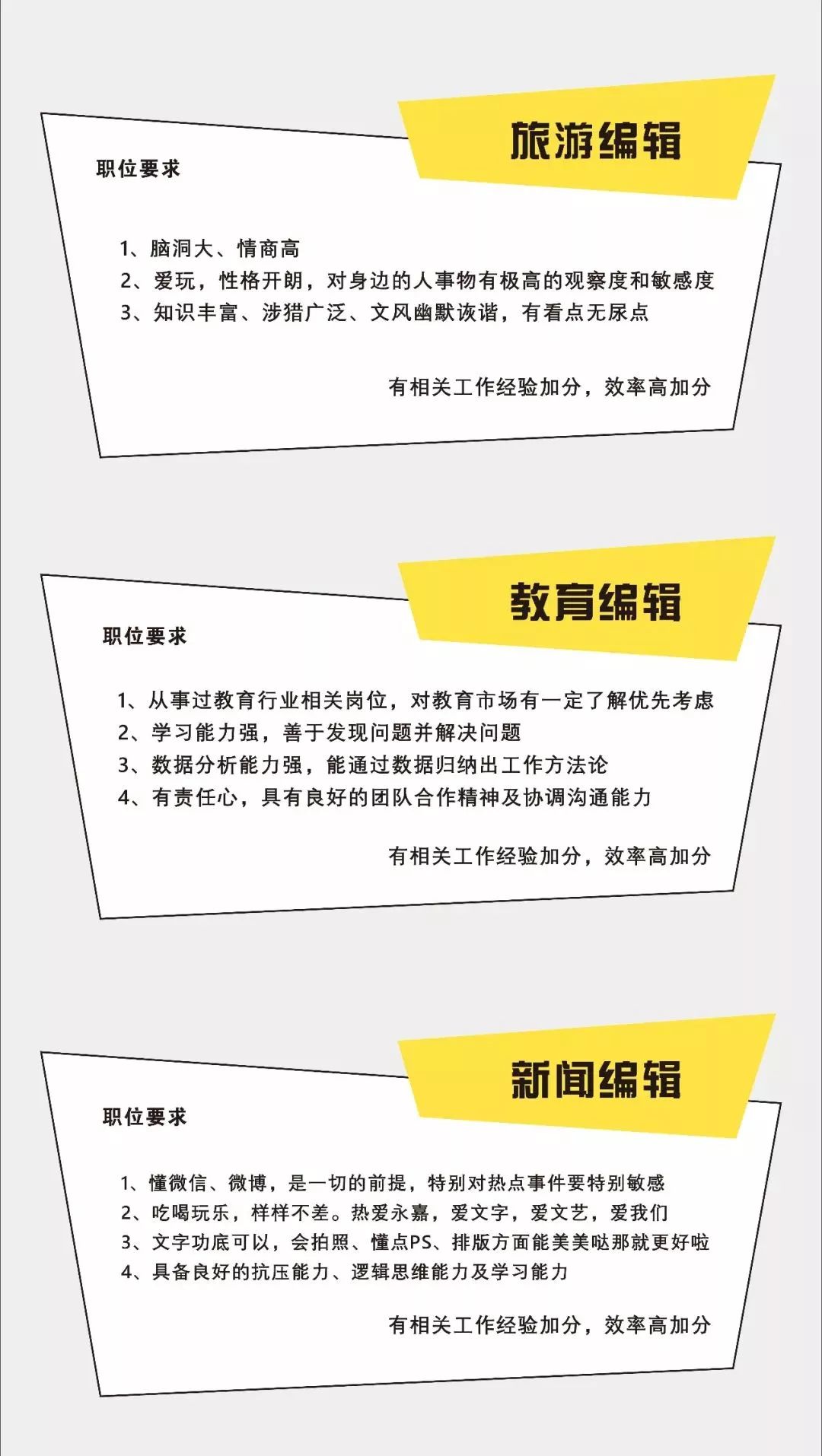 旅游编辑

职位要求

1、脑洞大、情商高
2、爱玩，性格开朗，对身边的人事物有极高的观察度和敏感度
3、知识丰富、涉猎广泛、文风幽默诙谐，有看点无尿点

有相关工作经验加分，效率高加分

教育编辑

职位要求

1、从事过教育行业相关岗位，对教育市场有一定了解优先考虑
2、学习能力强，善于发现问题并解决问题
3、数据分析能力强，能通过数据归纳出工作方法论
4、有责任心，具有良好的团队合作精神及协调沟通能力

有相关工作经验加分，效率高加分

新闻编辑

职位要求

1、懂微信、微博，是一切的前提，特别对热点事件要特别敏感
2、吃喝玩乐，样样不差。热爱永嘉，爱文字，爱文艺，爱我们
3、文字功底可以，会拍照、懂点PS、排版方面能美美哒那就更好啦
4、具备良好的抗压能力、逻辑思维能力及学习能力

有相关工作经验加分，效率高加分